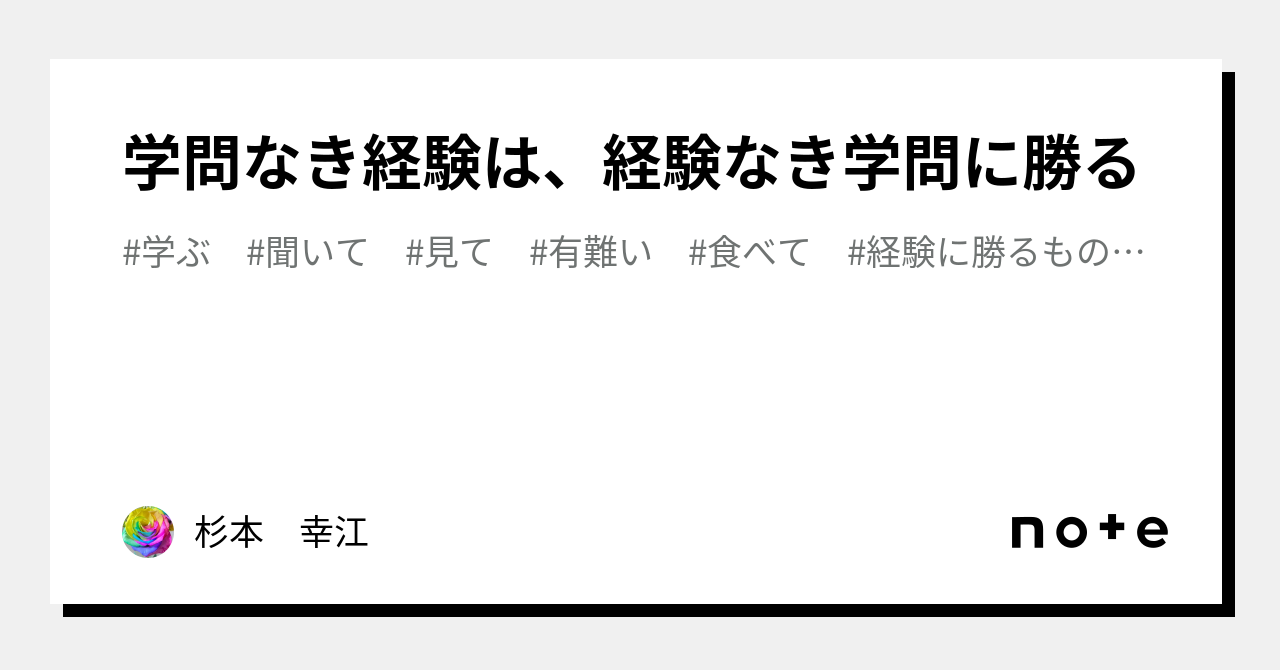 学問なき経験は、経験なき学問に勝る

#学ぶ　#聞いて　#見て　#有難い　#食べて　#経験に勝るもの…

杉本　幸江

note